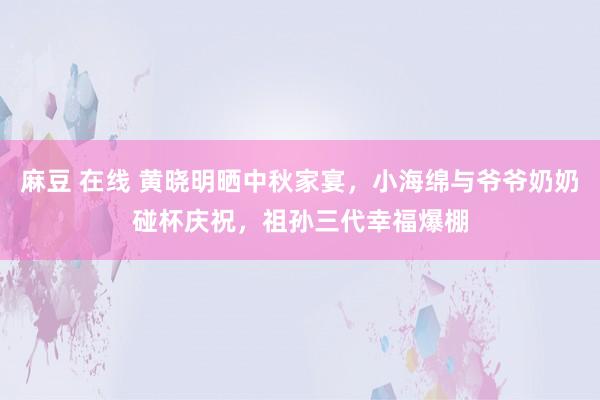 麻豆 在线 黄晓明晒中秋家宴，小海绵与爷爷奶奶碰杯庆祝，祖孙三代幸福爆棚